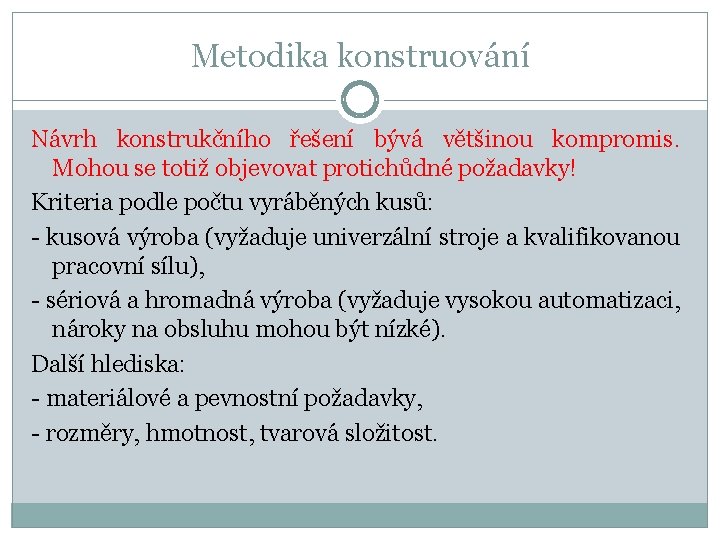 Metodika konstruování

Návrh konstrukčního řešení bývá většinou kompromis. Mohou se totiž objevovat protichůdné požadavky!

Kriteria podle počtu vyráběných kusů:

- kusová výroba (vyžaduje univerzální stroje a kvalifikovanou pracovní sílu),

- sériová a hromadná výroba (vyžaduje vysokou automatizaci, nároky na obsluhu mohou být nízké).

Další hlediska:

- materiálové a pevnostní požadavky,

- rozměry, hmotnost, tvarová složitost.